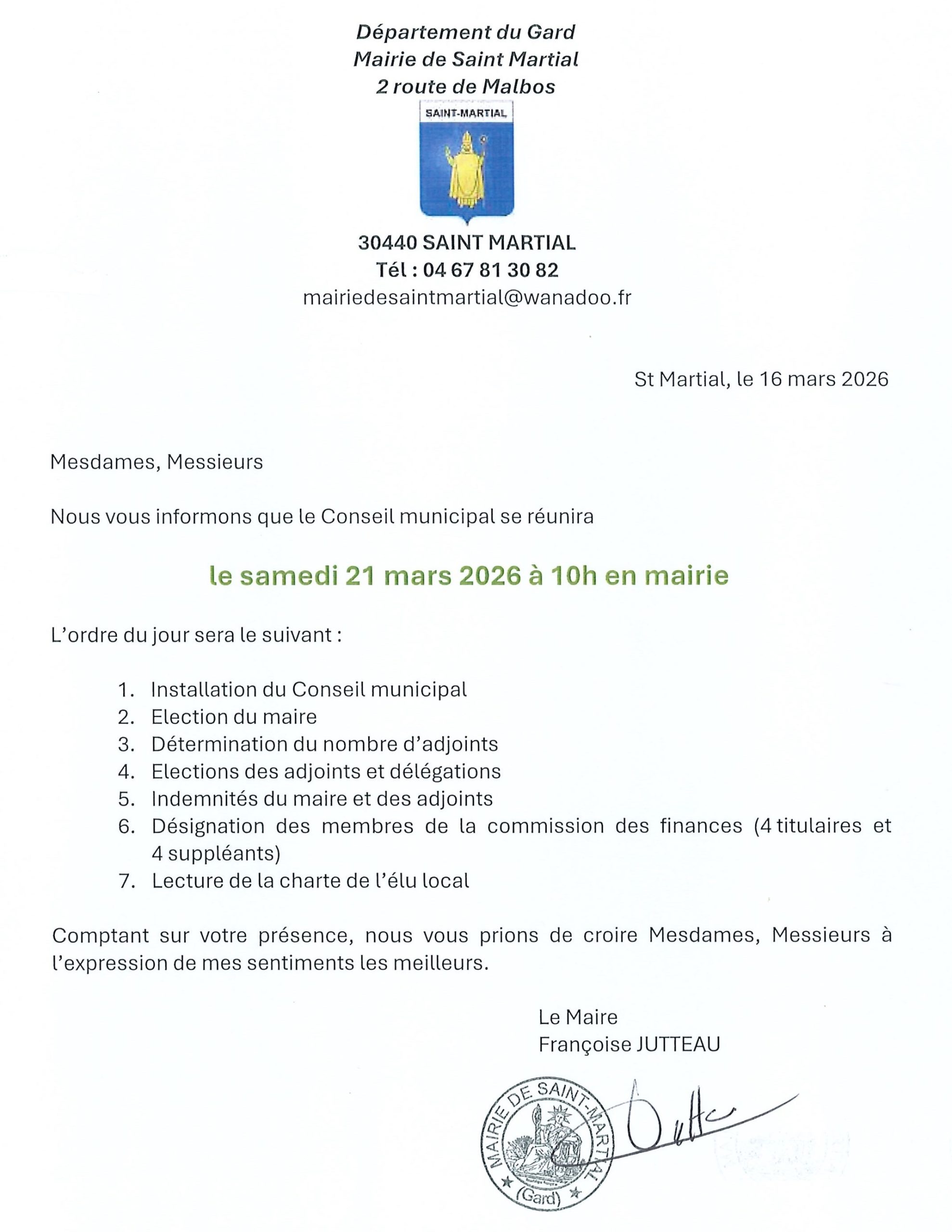 Département du Gard
Mairie de Saint Martial
2 route de Malbos

SAINT-MARTIAL

30440 SAINT MARTIAL
Tél : 04 67 81 30 82
mairiedesaintmartial@wanadoo.fr

St Martial, le 16 mars 2026

Mesdames, Messieurs

Nous vous informons que le Conseil municipal se réunira

le samedi 21 mars 2026 à 10h en mairie

L'ordre du jour sera le suivant :

1. Installation du Conseil municipal
2. Election du maire
3. Détermination du nombre d'adjoints
4. Elections des adjoints et délégations
5. Indemnités du maire et des adjoints
6. Désignation des membres de la commission des finances (4 titulaires et 4 suppléants)
7. Lecture de la charte de l'élu local

Comptant sur votre présence, nous vous prions de croire Mesdames, Messieurs à l'expression de mes sentiments les meilleurs.

Le Maire
Françoise JUTTEAU

MAIRIE DE SAINT-MARTIAL
(Gard)